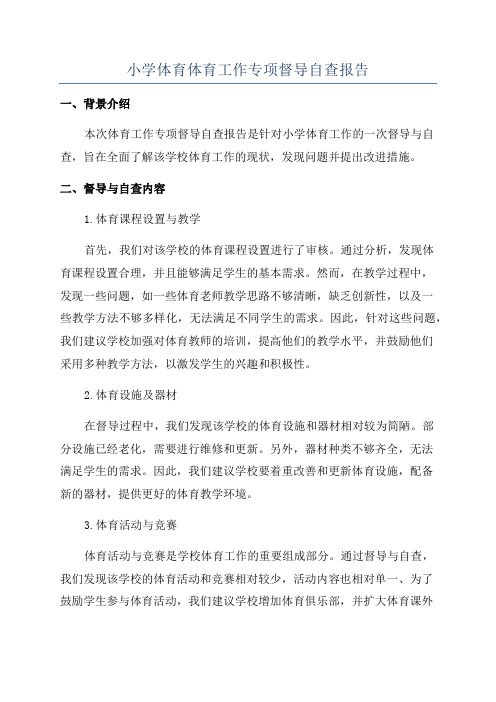 小学体育体育工作专项督导自查报告

一、背景介绍

本次体育工作专项督导自查报告是针对小学体育工作的一次督导与自查，旨在全面了解该学校体育工作的现状，发现问题并提出改进措施。

二、督导与自查内容

1.体育课程设置与教学

首先，我们对该学校的体育课程设置进行了审核。通过分析，发现体育课程设置合理，并且能够满足学生的基本需求。然而，在教学过程中，发现一些问题，如一些体育老师教学思路不够清晰，缺乏创新性，以及一些教学方法不够多样化，无法满足不同学生的需求。因此，针对这些问题，我们建议学校加强对体育教师的培训，提高他们的教学水平，并鼓励他们采用多种教学方法，以激发学生的兴趣和积极性。

2.体育设施及器材

在督导过程中，我们发现该学校的体育设施和器材相对较为简陋。部分设施已经老化，需要进行维修和更新。另外，器材种类不够齐全，无法满足学生的需求。因此，我们建议学校要着重改善和更新体育设施，配备新的器材，提供更好的体育教学环境。

3.体育活动与竞赛

体育活动与竞赛是学校体育工作的重要组成部分。通过督导与自查，我们发现该学校的体育活动和竞赛相对较少，活动内容也相对单一、为了鼓励学生参与体育活动，我们建议学校增加体育俱乐部，并扩大体育课外